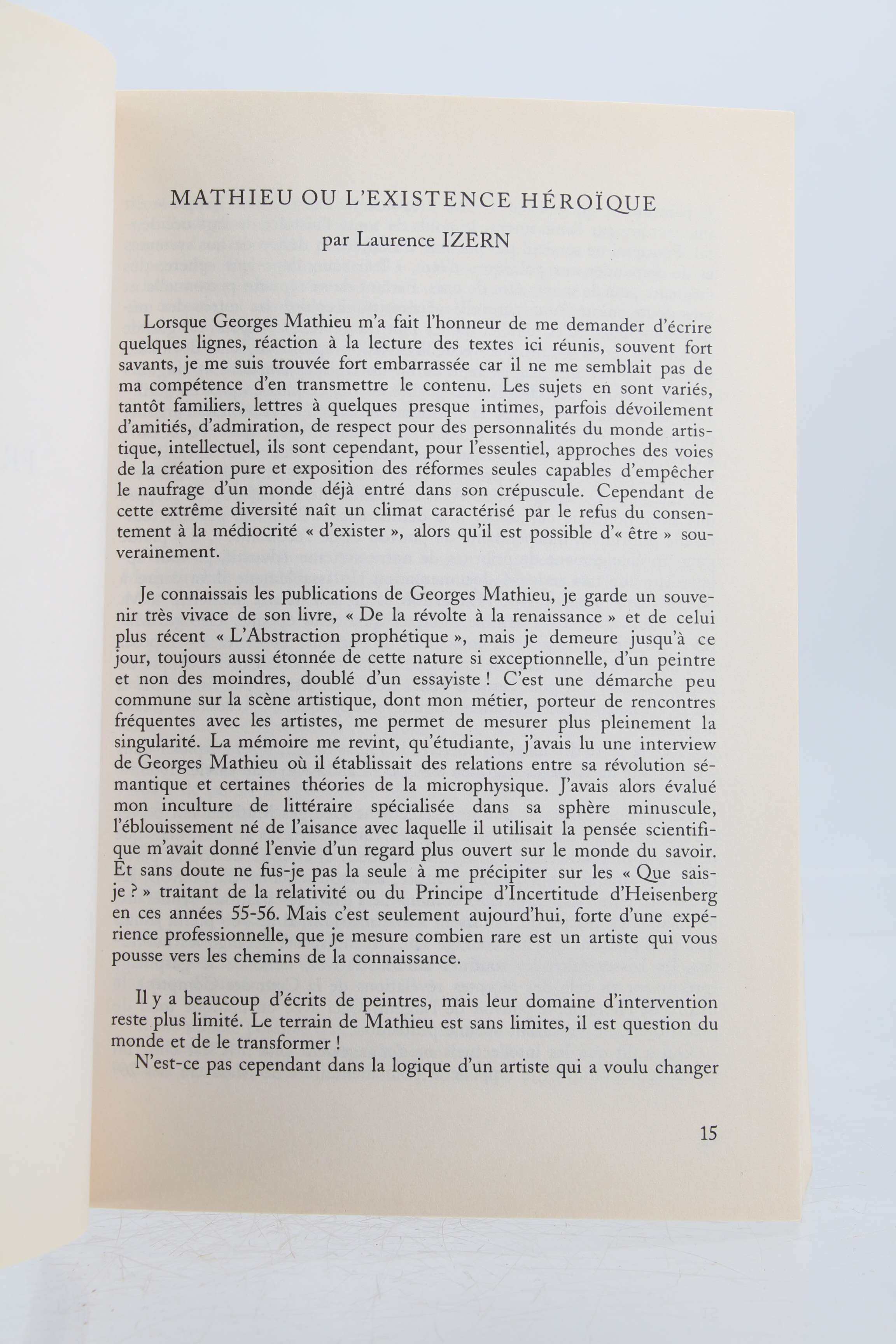 MATHIEU OU L'EXISTENCE HÉROÏQUE

par Laurence IZERN

Lorsque Georges Mathieu m'a fait l'honneur de me demander d'écrire quelques lignes, réaction à la lecture des textes ici réunis, souvent fort savants, je me suis trouvée fort embarrassée car il ne me semblait pas de ma compétence d'en transmettre le contenu. Les sujets en sont variés, tantôt familiers, lettres à quelques presque intimes, parfois dévoilement d'amitiés, d'admiration, de respect pour des personnalités du monde artistique, intellectuel, ils sont cependant, pour l'essentiel, approches des voies de la création pure et exposition des réformes seules capables d'empêcher le naufrage d'un monde déjà entré dans son crépuscule. Cependant de cette extrême diversité naît un climat caractérisé par le refus du consentement à la médiocrité « d'exister », alors qu'il est possible d'« être » souverainement.

Je connaissais les publications de Georges Mathieu, je garde un souvenir très vivace de son livre, « De la révolte à la renaissance » et de celui plus récent « L'Abstraction prophétique », mais je demeure jusqu'à ce jour, toujours aussi étonnée de cette nature si exceptionnelle, d'un peintre et non des moindres, doublé d'un essayiste ! C'est une démarche peu commune sur la scène artistique, dont mon métier, porteur de rencontres fréquentes avec les artistes, me permet de mesurer plus pleinement la singularité. La mémoire me revint, qu'étudiante, j'avais lu une interview de Georges Mathieu où il établissait des relations entre sa révolution sémantique et certaines théories de la microphysique. J'avais alors évalué mon inculture de littéraire spécialisée dans sa sphère minuscule, l'éblouissement né de l'aisance avec laquelle il utilisait la pensée scientifique m'avait donné l'envie d'un regard plus ouvert sur le monde du savoir. Et sans doute ne fus-je pas la seule à me précipiter sur les « Que sais-je ? » traitant de la relativité ou du Principe d'Incertitude d'Heisenberg en ces années 55-56. Mais c'est seulement aujourd'hui, forte d'une expérience professionnelle, que je mesure combien rare est un artiste qui vous pousse vers les chemins de la connaissance.

Il y a beaucoup d'écrits de peintres, mais leur domaine d'intervention reste plus limité. Le terrain de Mathieu est sans limites, il est question du monde et de le transformer !

N'est-ce pas cependant dans la logique d'un artiste qui a voulu changer

15